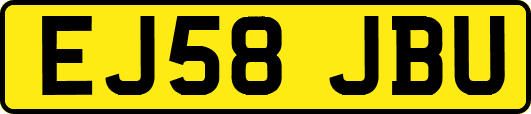 EJ58 JBU